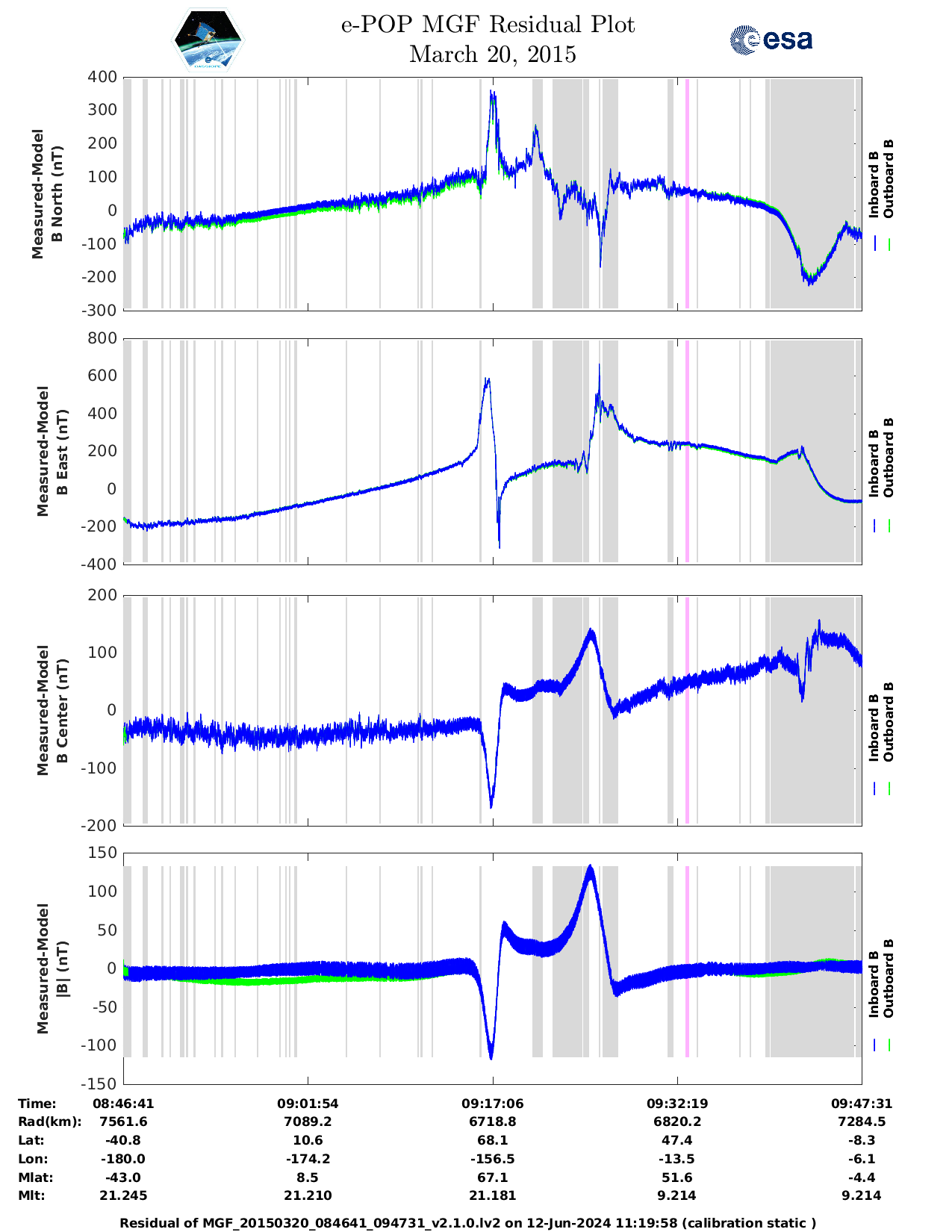 e-POP MGF Residual Plot
March 20, 2015

esa

Measured-Model
B North (nT)

400
300
200
100
0
-100
-200
-300

Inboard B
Outboard B

Measured-Model
B East (nT)

800
600
400
200
0
-200
-400

Inboard B
Outboard B

Measured-Model
B Center (nT)

200
100
0
-100
-200

Inboard B
Outboard B

Measured-Model
|B| (nT)

150
100
50
0
-50
-100
-150

Inboard B
Outboard B

| Time: | 08:46:41 | 09:01:54 | 09:17:06 | 09:32:19 | 09:47:31 |
|---|---|---|---|---|---|
| Rad(km): | 7561.6 | 7089.2 | 6718.8 | 6820.2 | 7284.5 |
| Lat: | -40.8 | 10.6 | 68.1 | 47.4 | -8.3 |
| Lon: | -180.0 | -174.2 | -156.5 | -13.5 | -6.1 |
| Mlat: | -43.0 | 8.5 | 67.1 | 51.6 | -4.4 |
| Mlt: | 21.245 | 21.210 | 21.181 | 9.214 | 9.214 |

Residual of MGF_20150320_084641_094731_v2.1.0.lv2 on 12-Jun-2024 11:19:58 (calibration static )